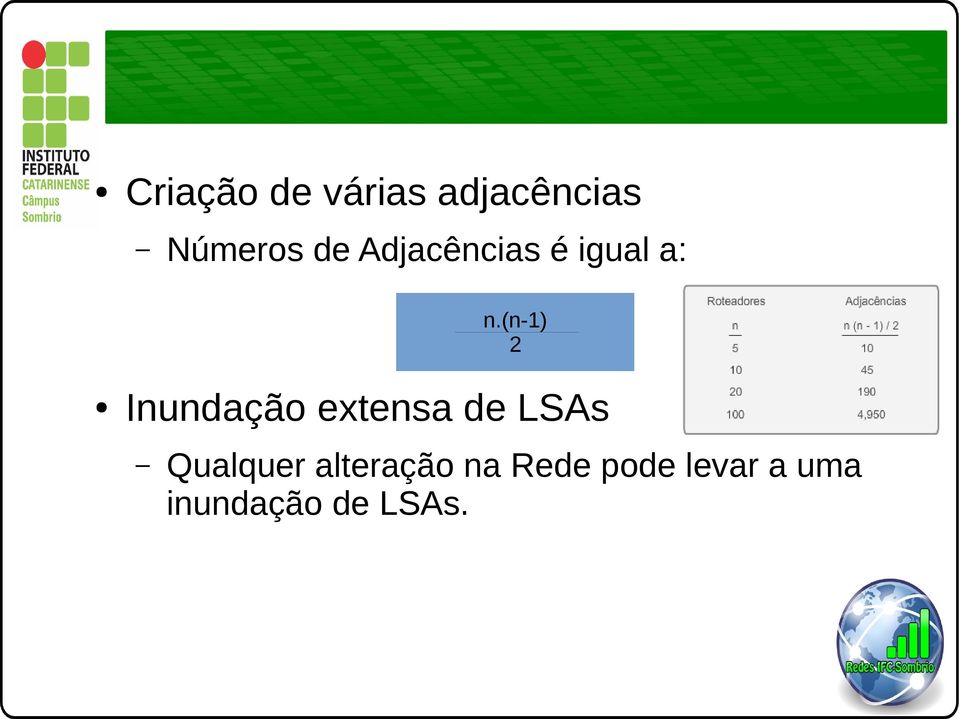 INSTITUTO FEDERAL CATARINENSE Câmpus Sombrio

• Criação de várias adjacências

– Números de Adjacências é igual a:

$\frac{n.(n-1)}{2}$

| Roteadores | Adjacências |
|---|---|
| n | n (n - 1) / 2 |
| 5 | 10 |
| 10 | 45 |
| 20 | 190 |
| 100 | 4,950 |

• Inundação extensa de LSAs

– Qualquer alteração na Rede pode levar a uma inundação de LSAs.

Redes IFC Sombrio